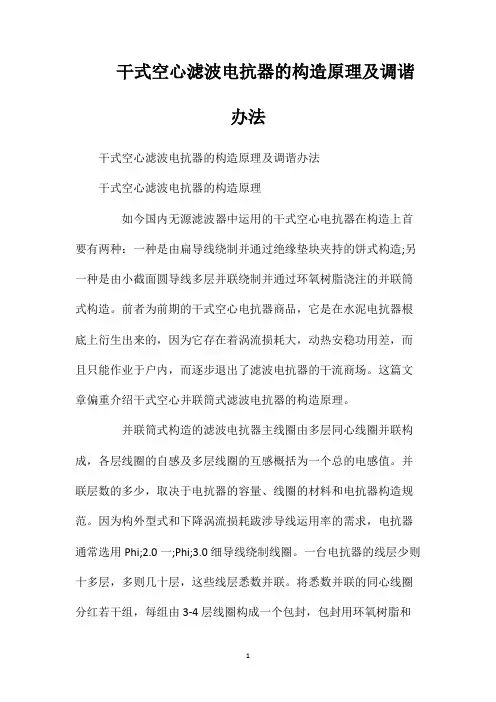 干式空心滤波电抗器的构造原理及调谐办法

干式空心滤波电抗器的构造原理及调谐办法

干式空心滤波电抗器的构造原理

如今国内无源滤波器中运用的干式空心电抗器在构造上首要有两种：一种是由扁导线绕制并通过绝缘垫块夹持的饼式构造;另一种是由小截面圆导线多层并联绕制并通过环氧树脂浇注的并联筒式构造。前者为前期的干式空心电抗器商品，它是在水泥电抗器根底上衍生出来的，因为它存在着涡流损耗大，动热安稳功用差，而且只能作业于户内，而逐步退出了滤波电抗器的干流商场。这篇文章偏重介绍干式空心并联筒式滤波电抗器的构造原理。

并联筒式构造的滤波电抗器主线圈由多层同心线圈并联构成，各层线圈的自感及多层线圈的互感概括为一个总的电感值。并联层数的多少，取决于电抗器的容量、线圈的材料和电抗器构造规范。因为构外型式和下降涡流损耗跋涉导线运用率的需求，电抗器通常选用 Phi;2.0 一;Phi;3.0 细导线绕制线圈。一台电抗器的线层少则十多层，多则几十层，这些线层悉数并联。将悉数并联的同心线圈分红若干组，每组由 3-4 层线圈构成一个包封，包封用环氧树脂和

1